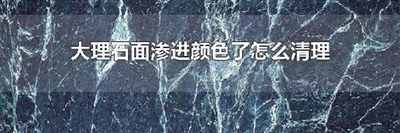 大理石面渗进颜色了怎么清理